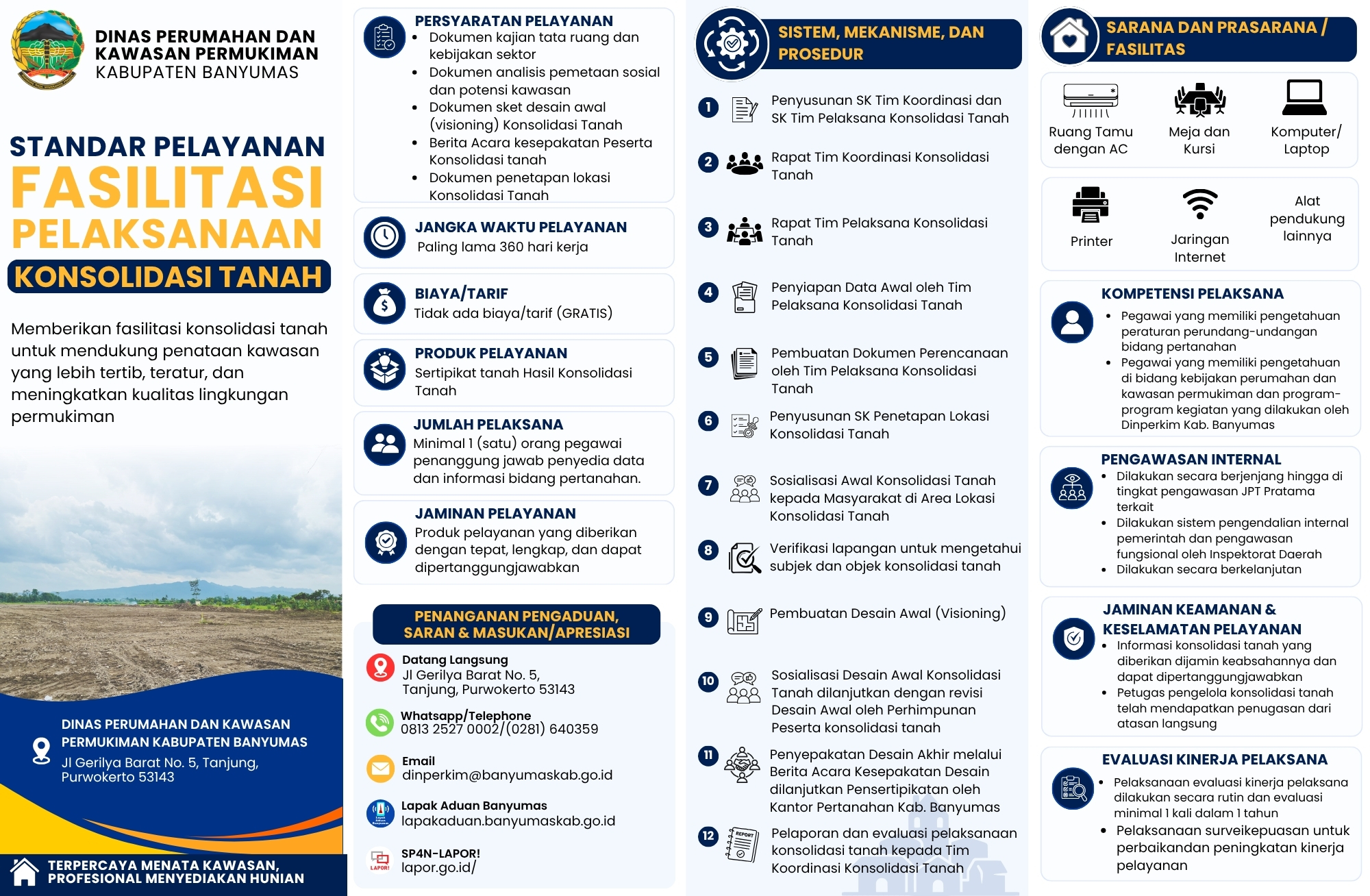 DINAS PERUMAHAN DAN KAWASAN PERMUKIMAN KABUPATEN BANYUMAS

STANDAR PELAYANAN
FASILITASI
PELAKSANAAN
KONSOLIDASI TANAH

Memberikan fasilitasi konsolidasi tanah untuk mendukung penataan kawasan yang lebih tertib, teratur, dan meningkatkan kualitas lingkungan permukiman

DINAS PERUMAHAN DAN KAWASAN PERMUKIMAN KABUPATEN BANYUMAS
Jl Gerilya Barat No. 5, Tanjung, Purwokerto 53143

TERPERCAYA MENATA KAWASAN, PROFESIONAL MENYEDIAKAN HUNIAN

PERSYARATAN PELAYANAN
• Dokumen kajian tata ruang dan kebijakan sektor
• Dokumen analisis pemetaan sosial dan potensi kawasan
• Dokumen sket desain awal (visioning) Konsolidasi Tanah
• Berita Acara kesepakatan Peserta Konsolidasi tanah
• Dokumen penetapan lokasi Konsolidasi Tanah

JANGKA WAKTU PELAYANAN
Paling lama 360 hari kerja

BIAYA/TARIF
Tidak ada biaya/tarif (GRATIS)

PRODUK PELAYANAN
Sertipikat tanah Hasil Konsolidasi Tanah

JUMLAH PELAKSANA
Minimal 1 (satu) orang pegawai penanggung jawab penyedia data dan informasi bidang pertanahan.

JAMINAN PELAYANAN
Produk pelayanan yang diberikan dengan tepat, lengkap, dan dapat dipertanggungjawabkan

PENANGANAN PENGADUAN, SARAN & MASUKAN/APRESIASI

Datang Langsung
Jl Gerilya Barat No. 5, Tanjung, Purwokerto 53143

Whatsapp/Telephone
0813 2527 0002/(0281) 640359

Email
dinperkim@banyumaskab.go.id

Lapak Aduan Banyumas
lapakaduan.banyumaskab.go.id

SP4N-LAPOR!
lapor.go.id/

SISTEM, MEKANISME, DAN PROSEDUR

1 Penyusunan SK Tim Koordinasi dan SK Tim Pelaksana Konsolidasi Tanah

2 Rapat Tim Koordinasi Konsolidasi Tanah

3 Rapat Tim Pelaksana Konsolidasi Tanah

4 Penyiapan Data Awal oleh Tim Pelaksana Konsolidasi Tanah

5 Pembuatan Dokumen Perencanaan oleh Tim Pelaksana Konsolidasi Tanah

6 Penyusunan SK Penetapan Lokasi Konsolidasi Tanah

7 Sosialisasi Awal Konsolidasi Tanah kepada Masyarakat di Area Lokasi Konsolidasi Tanah

8 Verifikasi lapangan untuk mengetahui subjek dan objek konsolidasi tanah

9 Pembuatan Desain Awal (Visioning)

10 Sosialisasi Desain Awal Konsolidasi Tanah dilanjutkan dengan revisi Desain Awal oleh Perhimpunan Peserta konsolidasi tanah

11 Penyepakatan Desain Akhir melalui Berita Acara Kesepakatan Desain dilanjutkan Pensertipikatan oleh Kantor Pertanahan Kab. Banyumas

12 Pelaporan dan evaluasi pelaksanaan konsolidasi tanah kepada Tim Koordinasi Konsolidasi Tanah

SARANA DAN PRASARANA / FASILITAS
Ruang Tamu dengan AC
Meja dan Kursi
Komputer/ Laptop
Printer
Jaringan Internet
Alat pendukung lainnya

KOMPETENSI PELAKSANA
• Pegawai yang memiliki pengetahuan peraturan perundang-undangan bidang pertanahan
• Pegawai yang memiliki pengetahuan di bidang kebijakan perumahan dan kawasan permukiman dan program-program kegiatan yang dilakukan oleh Dinperkim Kab. Banyumas

PENGAWASAN INTERNAL
• Dilakukan secara berjenjang hingga di tingkat pengawasan JPT Pratama terkait
• Dilakukan sistem pengendalian internal pemerintah dan pengawasan fungsional oleh Inspektorat Daerah
• Dilakukan secara berkelanjutan

JAMINAN KEAMANAN & KESELAMATAN PELAYANAN
• Informasi konsolidasi tanah yang diberikan dijamin keabsahannya dan dapat dipertanggungjawabkan
• Petugas pengelola konsolidasi tanah telah mendapatkan penugasan dari atasan langsung

EVALUASI KINERJA PELAKSANA
• Pelaksanaan evaluasi kinerja pelaksana dilakukan secara rutin dan evaluasi minimal 1 kali dalam 1 tahun
• Pelaksanaan surveikepuasan untuk perbaikandan peningkatan kinerja pelayanan